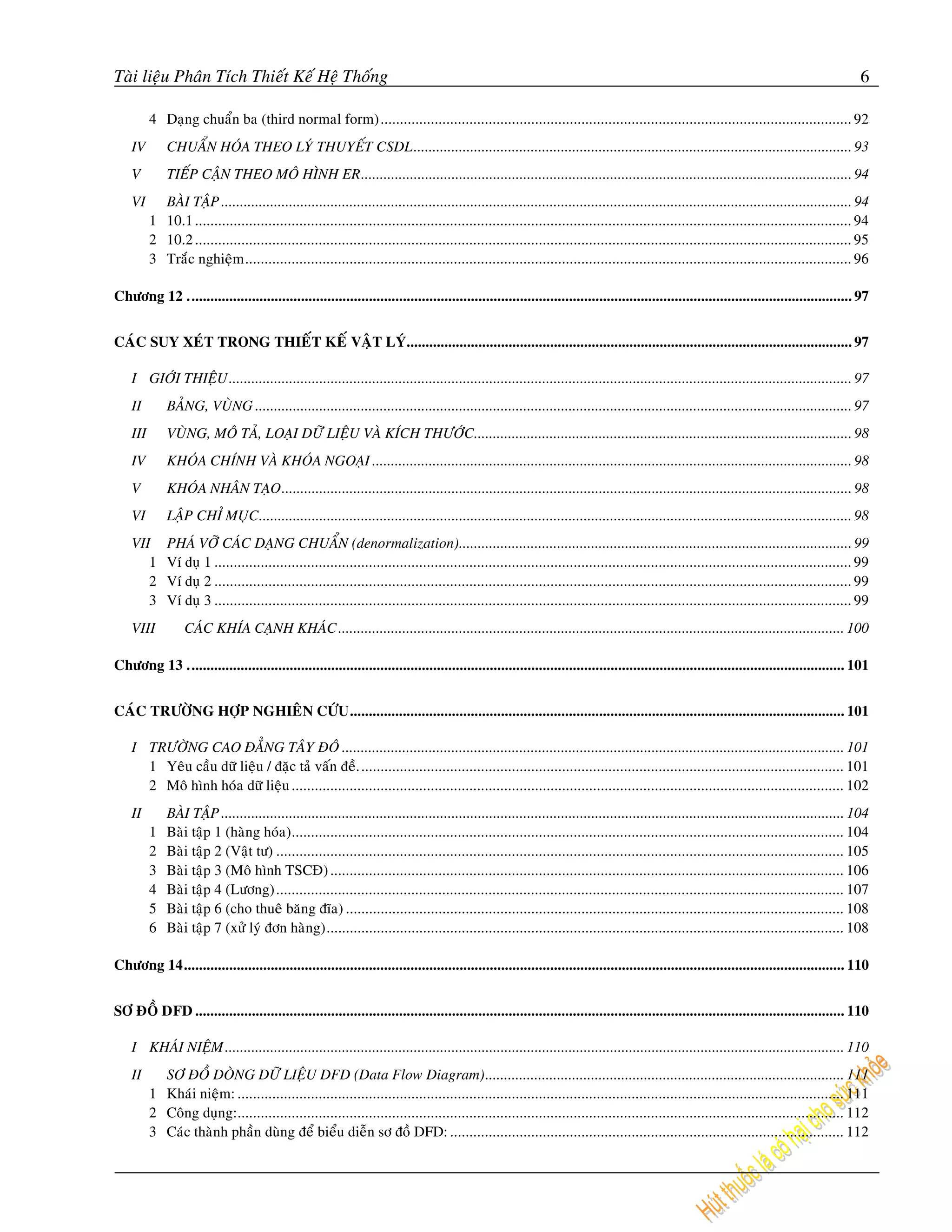 Tài liệu Phân Tích Thiết Kế Hệ Thống 6

4 Dạng chuẩn ba (third normal form) ........ 92
IV CHUẨN HÓA THEO LÝ THUYẾT CSDL ........ 93
V TIẾP CẬN THEO MÔ HÌNH ER ........ 94
VI BÀI TẬP ........ 94
1 10.1 ........ 94
2 10.2 ........ 95
3 Trắc nghiệm ........ 96

Chương 12 ........ 97

CÁC SUY XÉT TRONG THIẾT KẾ VẬT LÝ ........ 97

I GIỚI THIỆU ........ 97
II BẢNG, VÙNG ........ 97
III VÙNG, MÔ TẢ, LOẠI DỮ LIỆU VÀ KÍCH THƯỚC ........ 98
IV KHÓA CHÍNH VÀ KHÓA NGOẠI ........ 98
V KHÓA NHÂN TẠO ........ 98
VI LẬP CHỈ MỤC ........ 98
VII PHÁ VỠ CÁC DẠNG CHUẨN (denormalization) ........ 99
1 Ví dụ 1 ........ 99
2 Ví dụ 2 ........ 99
3 Ví dụ 3 ........ 99
VIII CÁC KHÍA CẠNH KHÁC ........ 100

Chương 13 ........ 101

CÁC TRƯỜNG HỢP NGHIÊN CỨU ........ 101

I TRƯỜNG CAO ĐẲNG TÂY ĐÔ ........ 101
1 Yêu cầu dữ liệu / đặc tả vấn đề. ........ 101
2 Mô hình hóa dữ liệu ........ 102
II BÀI TẬP ........ 104
1 Bài tập 1 (hàng hóa) ........ 104
2 Bài tập 2 (Vật tư) ........ 105
3 Bài tập 3 (Mô hình TSCĐ) ........ 106
4 Bài tập 4 (Lương) ........ 107
5 Bài tập 6 (cho thuê băng đĩa) ........ 108
6 Bài tập 7 (xử lý đơn hàng) ........ 108

Chương 14 ........ 110

SƠ ĐỒ DFD ........ 110

I KHÁI NIỆM ........ 110
II SƠ ĐỒ DÒNG DỮ LIỆU DFD (Data Flow Diagram) ........ 111
1 Khái niệm: ........ 111
2 Công dụng: ........ 112
3 Các thành phần dùng để biểu diễn sơ đồ DFD: ........ 112

Hút thuốc lá có hại cho sức khỏe